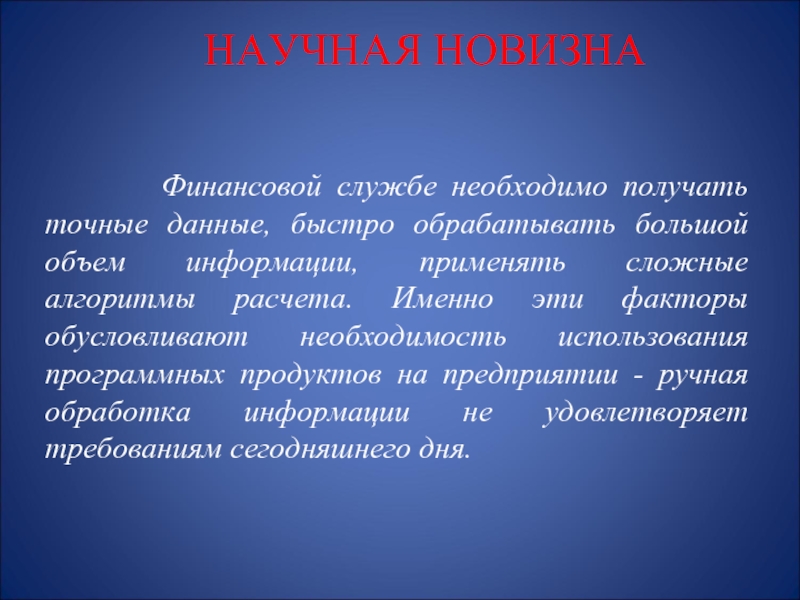 НАУЧНАЯ НОВИЗНА

Финансовой службе необходимо получать точные данные, быстро обрабатывать большой объем информации, применять сложные алгоритмы расчета. Именно эти факторы обусловливают необходимость использования программных продуктов на предприятии - ручная обработка информации не удовлетворяет требованиям сегодняшнего дня.